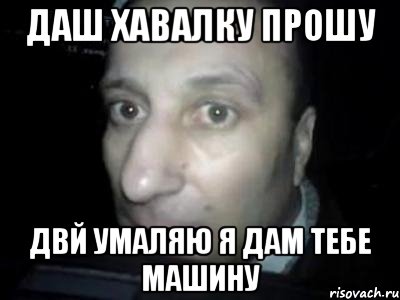 ДАШ ХАВАЛКУ ПРОШУ

ДВЙ УМАЛЯЮ Я ДАМ ТЕБЕ МАШИНУ

risovach.ru